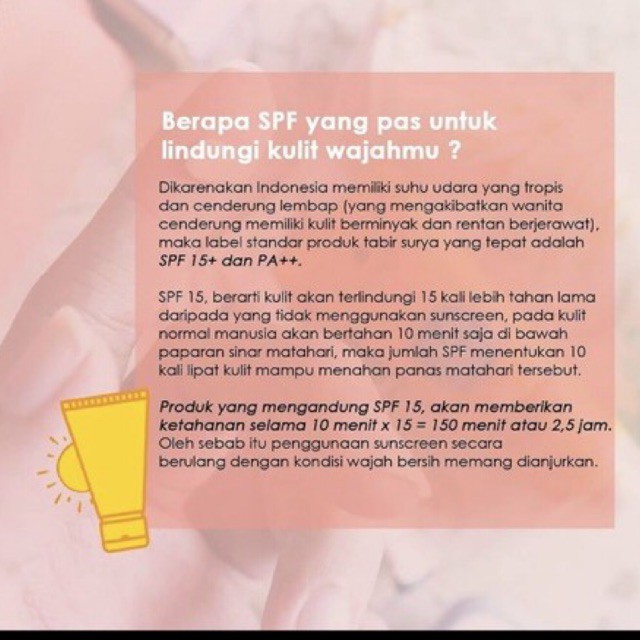 Berapa SPF yang pas untuk lindungi kulit wajahmu ?

Dikarenakan Indonesia memiliki suhu udara yang tropis dan cenderung lembap (yang mengakibatkan wanita cenderung memiliki kulit berminyak dan rentan berjerawat), maka label standar produk tabir surya yang tepat adalah SPF 15+ dan PA++.

SPF 15, berarti kulit akan terlindungi 15 kali lebih tahan lama daripada yang tidak menggunakan sunscreen, pada kulit normal manusia akan bertahan 10 menit saja di bawah paparan sinar matahari, maka jumlah SPF menentukan 10 kali lipat kulit mampu menahan panas matahari tersebut.

Produk yang mengandung SPF 15, akan memberikan ketahanan selama 10 menit x 15 = 150 menit atau 2,5 jam. Oleh sebab itu penggunaan sunscreen secara berulang dengan kondisi wajah bersih memang dianjurkan.